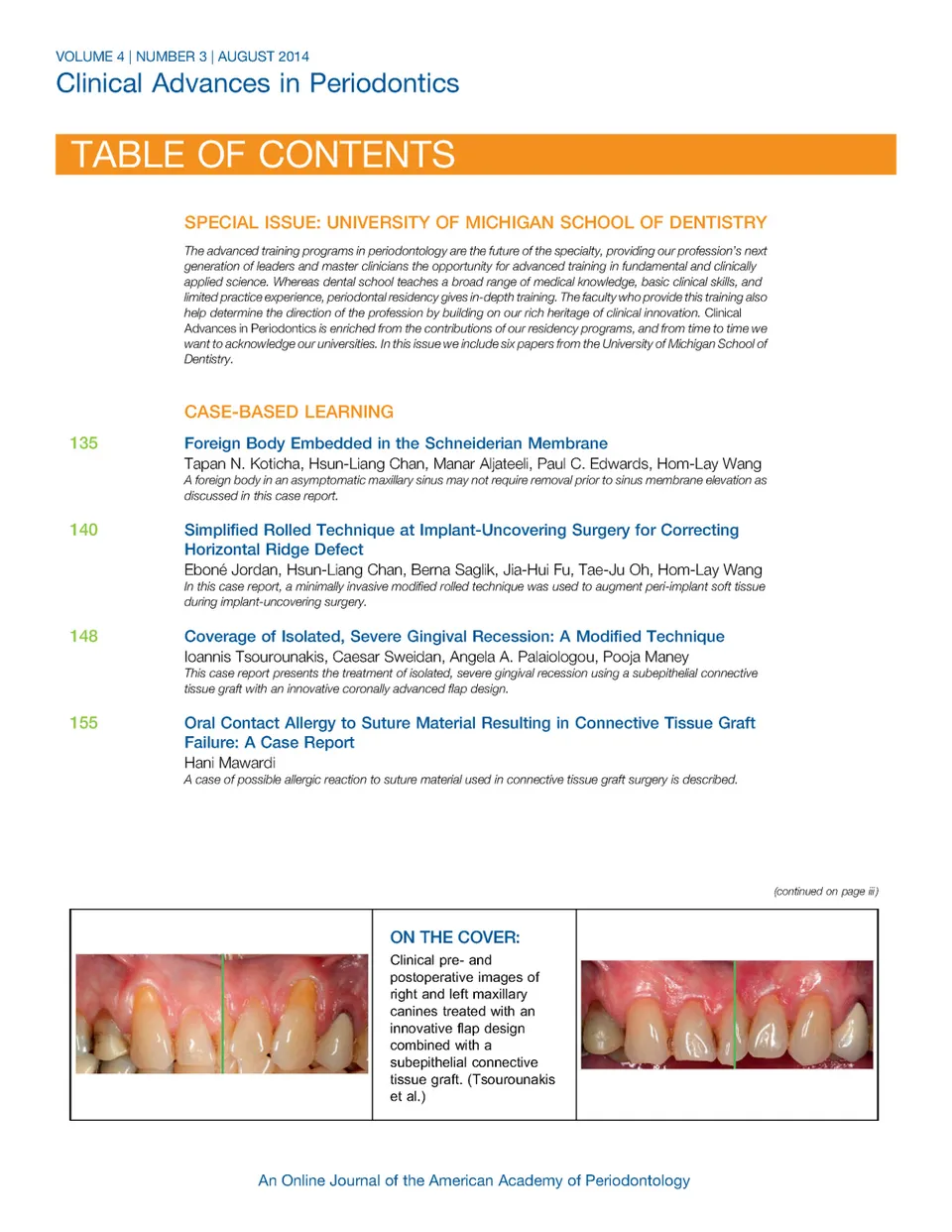 VOLUME 4 | NUMBER 3 | AUGUST 2014
Clinical Advances in Periodontics

TABLE OF CONTENTS

SPECIAL ISSUE: UNIVERSITY OF MICHIGAN SCHOOL OF DENTISTRY

The advanced training programs in periodontology are the future of the specialty, providing our profession's next generation of leaders and master clinicians the opportunity for advanced training in fundamental and clinically applied science. Whereas dental school teaches a broad range of medical knowledge, basic clinical skills, and limited practice experience, periodontal residency gives in-depth training. The faculty who provide this training also help determine the direction of the profession by building on our rich heritage of clinical innovation. Clinical Advances in Periodontics is enriched from the contributions of our residency programs, and from time to time we want to acknowledge our universities. In this issue we include six papers from the University of Michigan School of Dentistry.

CASE-BASED LEARNING

135 Foreign Body Embedded in the Schneiderian Membrane
Tapan N. Koticha, Hsun-Liang Chan, Manar Aljateeli, Paul C. Edwards, Hom-Lay Wang
A foreign body in an asymptomatic maxillary sinus may not require removal prior to sinus membrane elevation as discussed in this case report.

140 Simplified Rolled Technique at Implant-Uncovering Surgery for Correcting Horizontal Ridge Defect
Eboné Jordan, Hsun-Liang Chan, Berna Saglik, Jia-Hui Fu, Tae-Ju Oh, Hom-Lay Wang
In this case report, a minimally invasive modified rolled technique was used to augment peri-implant soft tissue during implant-uncovering surgery.

148 Coverage of Isolated, Severe Gingival Recession: A Modified Technique
Ioannis Tsourounakis, Caesar Sweidan, Angela A. Palaiologou, Pooja Maney
This case report presents the treatment of isolated, severe gingival recession using a subepithelial connective tissue graft with an innovative coronally advanced flap design.

155 Oral Contact Allergy to Suture Material Resulting in Connective Tissue Graft Failure: A Case Report
Hani Mawardi
A case of possible allergic reaction to suture material used in connective tissue graft surgery is described.

(continued on page iii)

ON THE COVER:
Clinical pre- and postoperative images of right and left maxillary canines treated with an innovative flap design combined with a subepithelial connective tissue graft. (Tsourounakis et al.)

An Online Journal of the American Academy of Periodontology